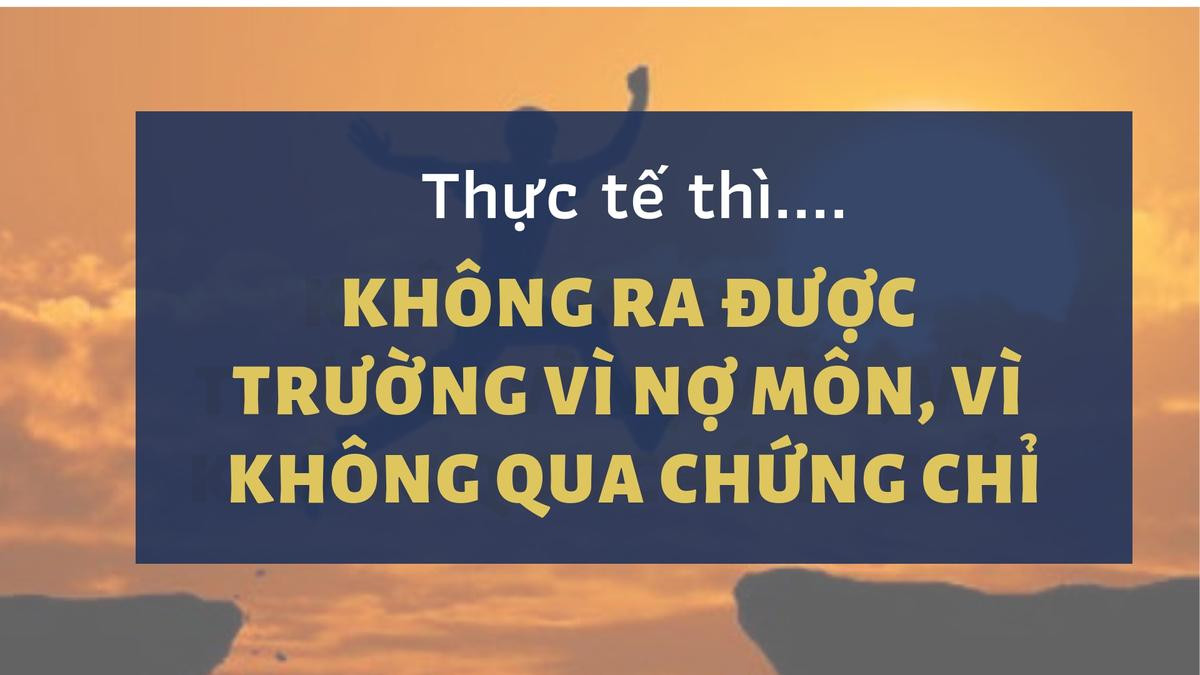 Thực tế thì....

KHÔNG RA ĐƯỢC TRƯỜNG VÌ NỢ MÔN, VÌ KHÔNG QUA CHỨNG CHỈ